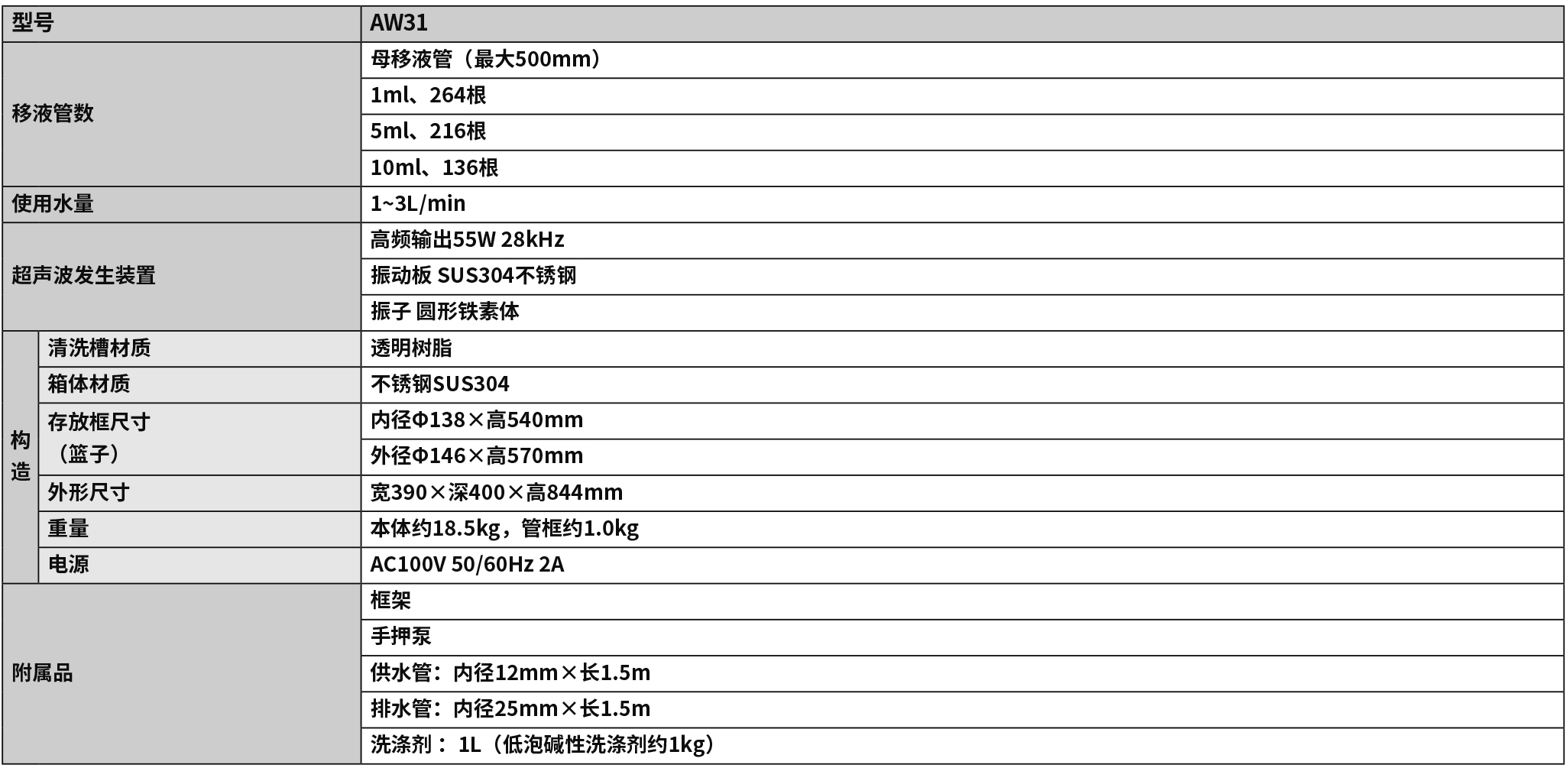 | 型号 | | AW31 |
|---|---|---|
| 移液管数 | | 母移液管（最大500mm） |
| | | 1ml、264根 |
| | | 5ml、216根 |
| | | 10ml、136根 |
| 使用水量 | | 1~3L/min |
| 超声波发生装置 | | 高频输出55W 28kHz |
| | | 振动板 SUS304不锈钢 |
| | | 振子 圆形铁素体 |
| 构造 | 清洗槽材质 | 透明树脂 |
| | 箱体材质 | 不锈钢SUS304 |
| | 存放框尺寸（篮子） | 内径Φ138×高540mm |
| | | 外径Φ146×高570mm |
| | 外形尺寸 | 宽390×深400×高844mm |
| | 重量 | 本体约18.5kg，管框约1.0kg |
| | 电源 | AC100V 50/60Hz 2A |
| 附属品 | | 框架 |
| | | 手押泵 |
| | | 供水管：内径12mm×长1.5m |
| | | 排水管：内径25mm×长1.5m |
| | | 洗涤剂：1L（低泡碱性洗涤剂约1kg） |